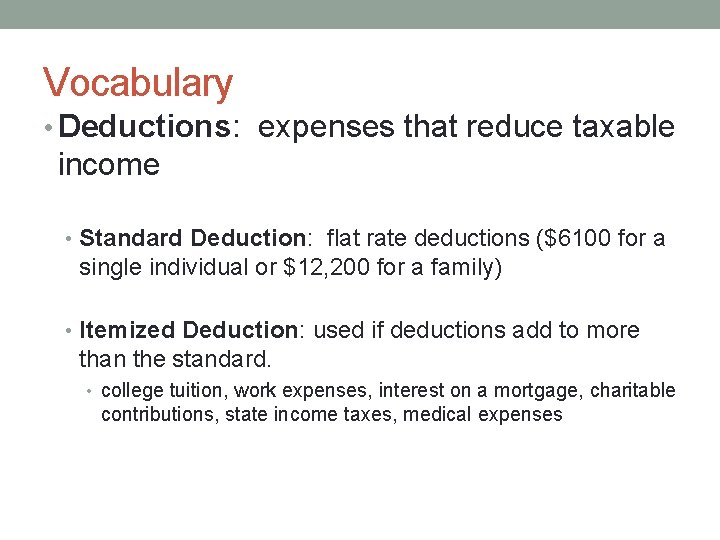 Vocabulary

• Deductions: expenses that reduce taxable income

• Standard Deduction: flat rate deductions (\$6100 for a single individual or \$12,200 for a family)

• Itemized Deduction: used if deductions add to more than the standard.

• college tuition, work expenses, interest on a mortgage, charitable contributions, state income taxes, medical expenses